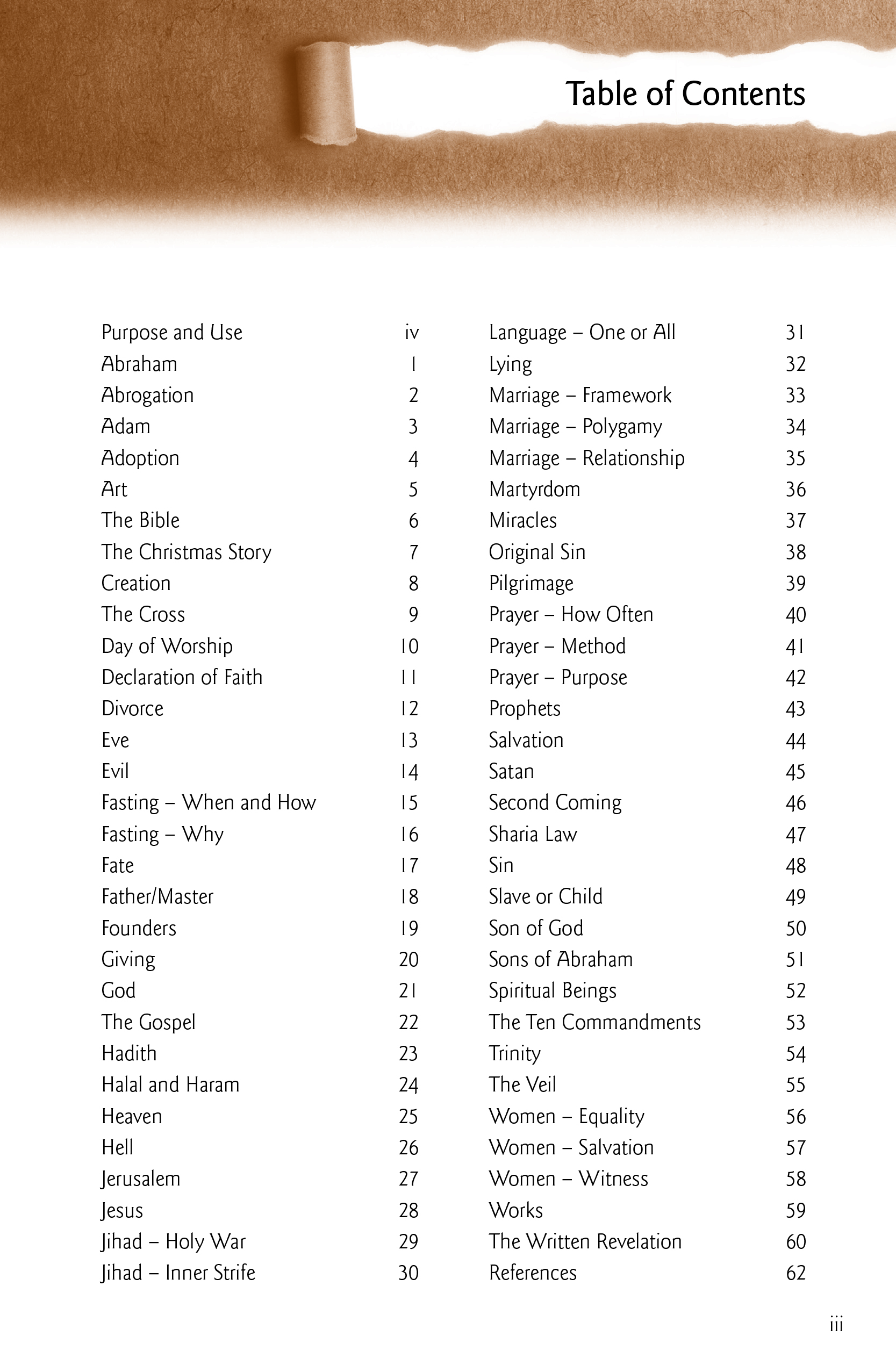 Table of Contents

Purpose and Use iv
Abraham 1
Abrogation 2
Adam 3
Adoption 4
Art 5
The Bible 6
The Christmas Story 7
Creation 8
The Cross 9
Day of Worship 10
Declaration of Faith 11
Divorce 12
Eve 13
Evil 14
Fasting – When and How 15
Fasting – Why 16
Fate 17
Father/Master 18
Founders 19
Giving 20
God 21
The Gospel 22
Hadith 23
Halal and Haram 24
Heaven 25
Hell 26
Jerusalem 27
Jesus 28
Jihad – Holy War 29
Jihad – Inner Strife 30

Language – One or All 31
Lying 32
Marriage – Framework 33
Marriage – Polygamy 34
Marriage – Relationship 35
Martyrdom 36
Miracles 37
Original Sin 38
Pilgrimage 39
Prayer – How Often 40
Prayer – Method 41
Prayer – Purpose 42
Prophets 43
Salvation 44
Satan 45
Second Coming 46
Sharia Law 47
Sin 48
Slave or Child 49
Son of God 50
Sons of Abraham 51
Spiritual Beings 52
The Ten Commandments 53
Trinity 54
The Veil 55
Women – Equality 56
Women – Salvation 57
Women – Witness 58
Works 59
The Written Revelation 60
References 62

iii